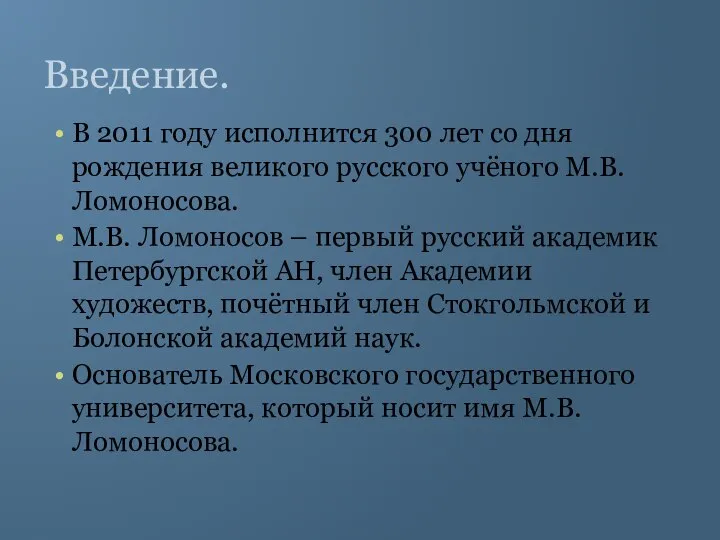 Введение.

• В 2011 году исполнится 300 лет со дня рождения великого русского учёного М.В. Ломоносова.

• М.В. Ломоносов – первый русский академик Петербургской АН, член Академии художеств, почётный член Стокгольмской и Болонской академий наук.

• Основатель Московского государственного университета, который носит имя М.В. Ломоносова.